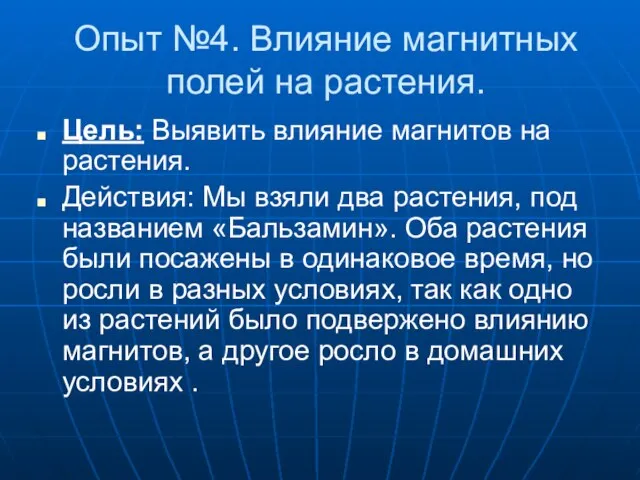 Опыт №4. Влияние магнитных полей на растения.

Цель: Выявить влияние магнитов на растения.

Действия: Мы взяли два растения, под названием «Бальзамин». Оба растения были посажены в одинаковое время, но росли в разных условиях, так как одно из растений было подвержено влиянию магнитов, а другое росло в домашних условиях .